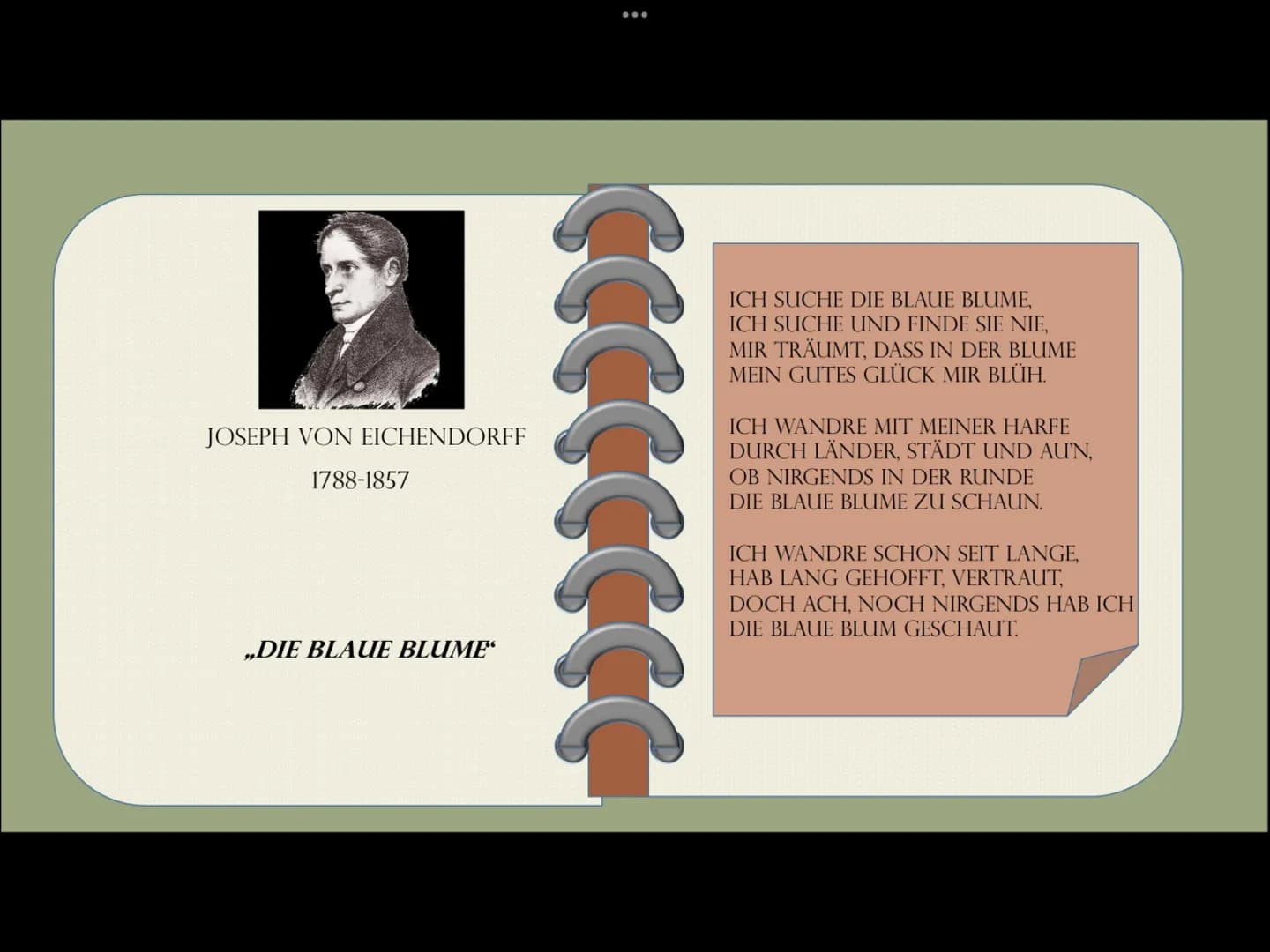 JOSEPH VON EICHENDORFF

1788-1857

„DIE BLAUE BLUME“

ICH SUCHE DIE BLAUE BLUME,
ICH SUCHE UND FINDE SIE NIE,
MIR TRÄUMT, DASS IN DER BLUME
MEIN GUTES GLÜCK MIR BLÜH.

ICH WANDRE MIT MEINER HARFE
DURCH LÄNDER, STÄDT UND AU'N,
OB NIRGENDS IN DER RUNDE
DIE BLAUE BLUME ZU SCHAUN.

ICH WANDRE SCHON SEIT LANGE,
HAB LANG GEHOFFT, VERTRAUT,
DOCH ACH, NOCH NIRGENDS HAB ICH
DIE BLAUE BLUM GESCHAUT.